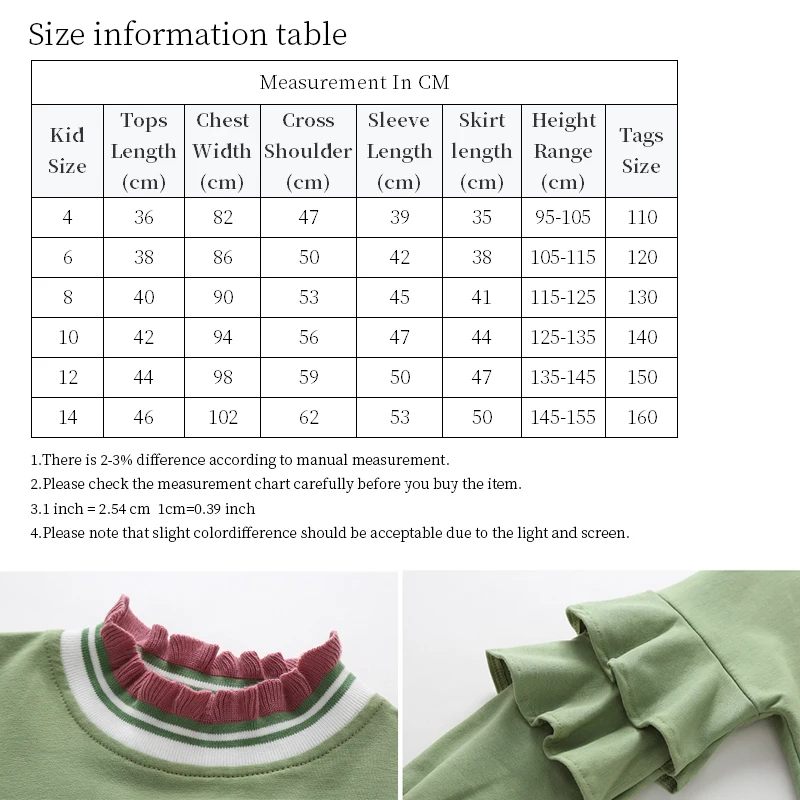 Size information table

| Measurement In CM | | | | | | | |
|---|---|---|---|---|---|---|---|
| Kid Size | Tops Length (cm) | Chest Width (cm) | Cross Shoulder (cm) | Sleeve Length (cm) | Skirt length (cm) | Height Range (cm) | Tags Size |
| 4 | 36 | 82 | 47 | 39 | 35 | 95-105 | 110 |
| 6 | 38 | 86 | 50 | 42 | 38 | 105-115 | 120 |
| 8 | 40 | 90 | 53 | 45 | 41 | 115-125 | 130 |
| 10 | 42 | 94 | 56 | 47 | 44 | 125-135 | 140 |
| 12 | 44 | 98 | 59 | 50 | 47 | 135-145 | 150 |
| 14 | 46 | 102 | 62 | 53 | 50 | 145-155 | 160 |

1.There is 2-3% difference according to manual measurement.

2.Please check the measurement chart carefully before you buy the item.

3.1 inch = 2.54 cm 1cm=0.39 inch

4.Please note that slight colordifference should be acceptable due to the light and screen.